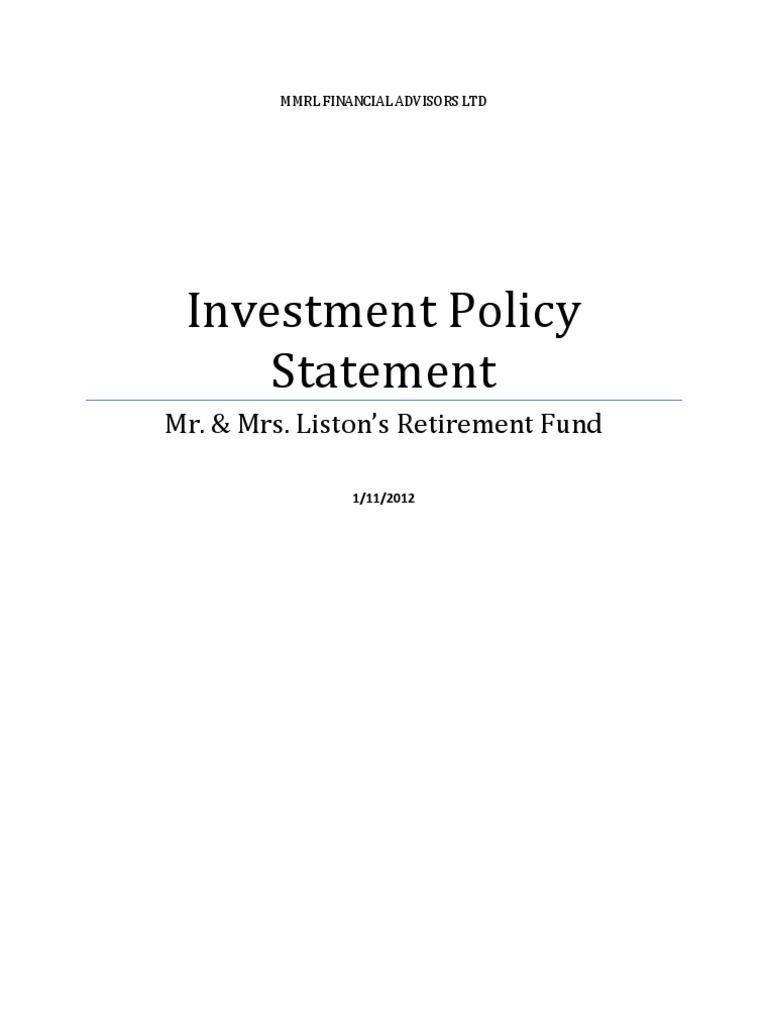 MMRL FINANCIAL ADVISORS LTD

Investment Policy Statement

Mr. & Mrs. Liston's Retirement Fund

1/11/2012